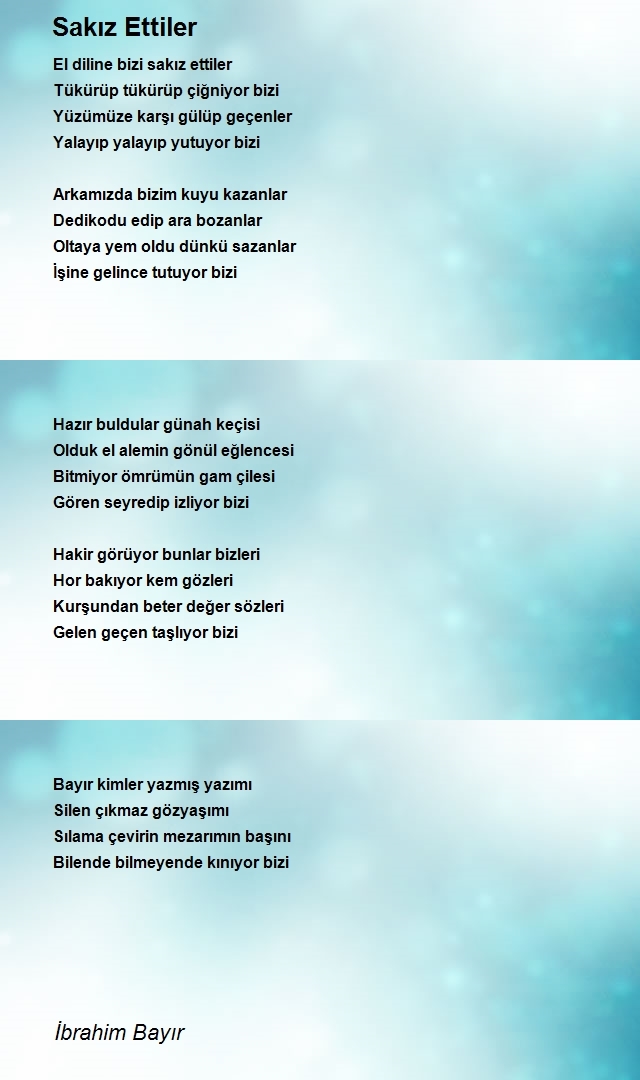 Sakız Ettiler

El diline bizi sakız ettiler
Tükürüp tükürüp çiğniyor bizi
Yüzümüze karşı gülüp geçenler
Yalayıp yalayıp yutuyor bizi

Arkamızda bizim kuyu kazanlar
Dedikodu edip ara bozanlar
Oltaya yem oldu dünkü sazanlar
İşine gelince tutuyor bizi

Hazır buldular günah keçisi
Olduk el alemin gönül eğlencesi
Bitmiyor ömrümün gam çilesi
Gören seyredip izliyor bizi

Hakir görüyor bunlar bizleri
Hor bakıyor kem gözleri
Kurşundan beter değer sözleri
Gelen geçen taşlıyor bizi

Bayır kimler yazmış yazımı
Silen çıkmaz gözyaşımı
Sılama çevirin mezarımın başını
Bilende bilmeyende kınıyor bizi

İbrahim Bayır